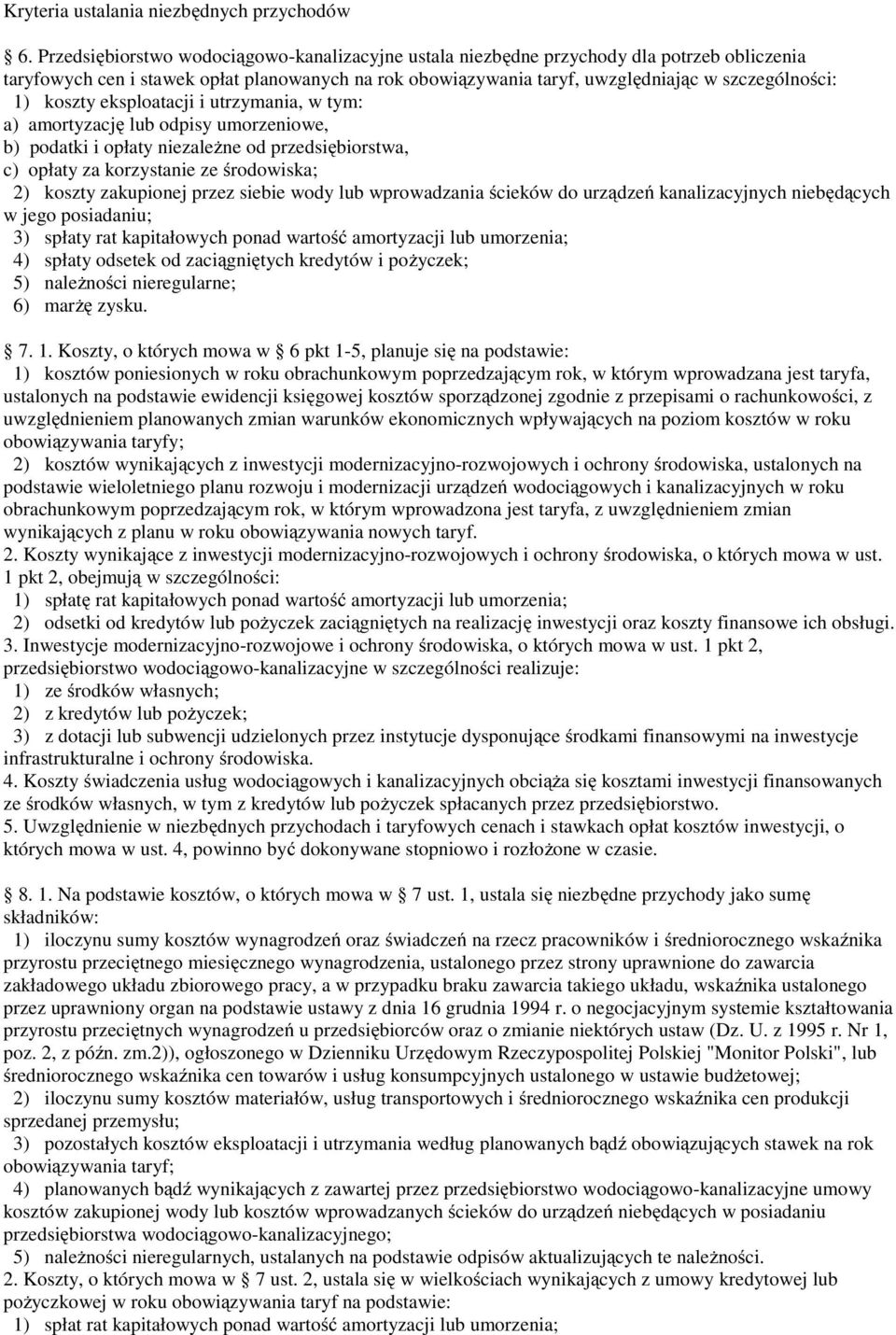 Kryteria ustalania niezbędnych przychodów

6. Przedsiębiorstwo wodociągowo-kanalizacyjne ustala niezbędne przychody dla potrzeb obliczenia taryfowych cen i stawek opłat planowanych na rok obowiązywania taryf, uwzględniając w szczególności:
1) koszty eksploatacji i utrzymania, w tym:
a) amortyzację lub odpisy umorzeniowe,
b) podatki i opłaty niezależne od przedsiębiorstwa,
c) opłaty za korzystanie ze środowiska;
2) koszty zakupionej przez siebie wody lub wprowadzania ścieków do urządzeń kanalizacyjnych niebędących w jego posiadaniu;
3) spłaty rat kapitałowych ponad wartość amortyzacji lub umorzenia;
4) spłaty odsetek od zaciągniętych kredytów i pożyczek;
5) należności nieregularne;
6) marżę zysku.

7. 1. Koszty, o których mowa w 6 pkt 1-5, planuje się na podstawie:
1) kosztów poniesionych w roku obrachunkowym poprzedzającym rok, w którym wprowadzana jest taryfa, ustalonych na podstawie ewidencji księgowej kosztów sporządzonej zgodnie z przepisami o rachunkowości, z uwzględnieniem planowanych zmian warunków ekonomicznych wpływających na poziom kosztów w roku obowiązywania taryfy;
2) kosztów wynikających z inwestycji modernizacyjno-rozwojowych i ochrony środowiska, ustalonych na podstawie wieloletniego planu rozwoju i modernizacji urządzeń wodociągowych i kanalizacyjnych w roku obrachunkowym poprzedzającym rok, w którym wprowadzona jest taryfa, z uwzględnieniem zmian wynikających z planu w roku obowiązywania nowych taryf.
2. Koszty wynikające z inwestycji modernizacyjno-rozwojowych i ochrony środowiska, o których mowa w ust. 1 pkt 2, obejmują w szczególności:
1) spłatę rat kapitałowych ponad wartość amortyzacji lub umorzenia;
2) odsetki od kredytów lub pożyczek zaciągniętych na realizację inwestycji oraz koszty finansowe ich obsługi.
3. Inwestycje modernizacyjno-rozwojowe i ochrony środowiska, o których mowa w ust. 1 pkt 2, przedsiębiorstwo wodociągowo-kanalizacyjne w szczególności realizuje:
1) ze środków własnych;
2) z kredytów lub pożyczek;
3) z dotacji lub subwencji udzielonych przez instytucje dysponujące środkami finansowymi na inwestycje infrastrukturalne i ochrony środowiska.
4. Koszty świadczenia usług wodociągowych i kanalizacyjnych obciąża się kosztami inwestycji finansowanych ze środków własnych, w tym z kredytów lub pożyczek spłacanych przez przedsiębiorstwo.
5. Uwzględnienie w niezbędnych przychodach i taryfowych cenach i stawkach opłat kosztów inwestycji, o których mowa w ust. 4, powinno być dokonywane stopniowo i rozłożone w czasie.

8. 1. Na podstawie kosztów, o których mowa w 7 ust. 1, ustala się niezbędne przychody jako sumę składników:
1) iloczynu sumy kosztów wynagrodzeń oraz świadczeń na rzecz pracowników i średniorocznego wskaźnika przyrostu przeciętnego miesięcznego wynagrodzenia, ustalonego przez strony uprawnione do zawarcia zakładowego układu zbiorowego pracy, a w przypadku braku zawarcia takiego układu, wskaźnika ustalonego przez uprawniony organ na podstawie ustawy z dnia 16 grudnia 1994 r. o negocjacyjnym systemie kształtowania przyrostu przeciętnych wynagrodzeń u przedsiębiorców oraz o zmianie niektórych ustaw (Dz. U. z 1995 r. Nr 1, poz. 2, z późn. zm.2)), ogłoszonego w Dzienniku Urzędowym Rzeczypospolitej Polskiej "Monitor Polski", lub średniorocznego wskaźnika cen towarów i usług konsumpcyjnych ustalonego w ustawie budżetowej;
2) iloczynu sumy kosztów materiałów, usług transportowych i średniorocznego wskaźnika cen produkcji sprzedanej przemysłu;
3) pozostałych kosztów eksploatacji i utrzymania według planowanych bądź obowiązujących stawek na rok obowiązywania taryf;
4) planowanych bądź wynikających z zawartej przez przedsiębiorstwo wodociągowo-kanalizacyjne umowy kosztów zakupionej wody lub kosztów wprowadzanych ścieków do urządzeń niebędących w posiadaniu przedsiębiorstwa wodociągowo-kanalizacyjnego;
5) należności nieregularnych, ustalanych na podstawie odpisów aktualizujących te należności.
2. Koszty, o których mowa w 7 ust. 2, ustala się w wielkościach wynikających z umowy kredytowej lub pożyczkowej w roku obowiązywania taryf na podstawie:
1) spłat rat kapitałowych ponad wartość amortyzacji lub umorzenia;